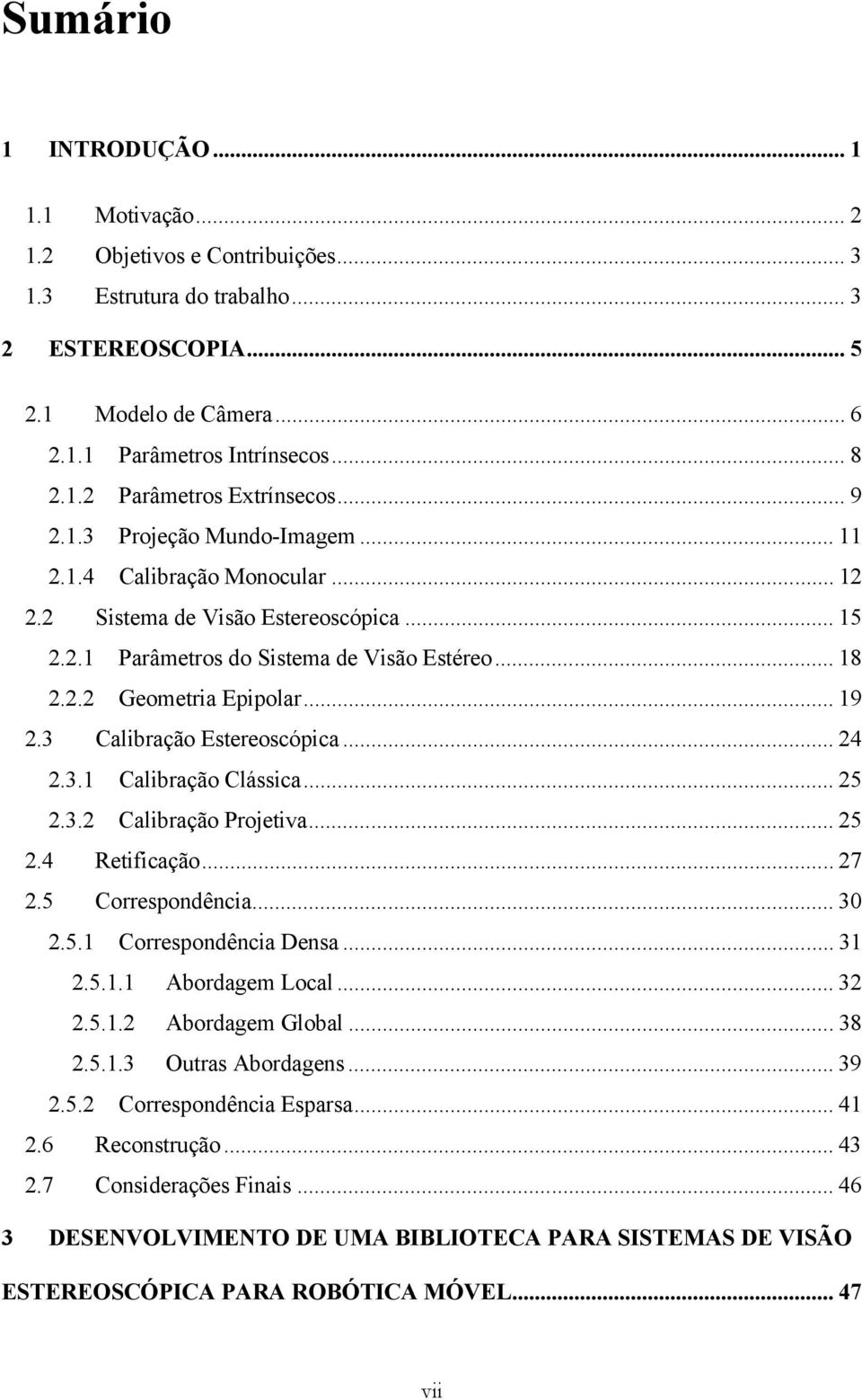 Sumário

1 INTRODUÇÃO ... 1

1.1 Motivação ... 2
1.2 Objetivos e Contribuições ... 3
1.3 Estrutura do trabalho ... 3

2 ESTEREOSCOPIA ... 5

2.1 Modelo de Câmera ... 6
2.1.1 Parâmetros Intrínsecos ... 8
2.1.2 Parâmetros Extrínsecos ... 9
2.1.3 Projeção Mundo-Imagem ... 11
2.1.4 Calibração Monocular ... 12
2.2 Sistema de Visão Estereoscópica ... 15
2.2.1 Parâmetros do Sistema de Visão Estéreo ... 18
2.2.2 Geometria Epipolar ... 19
2.3 Calibração Estereoscópica ... 24
2.3.1 Calibração Clássica ... 25
2.3.2 Calibração Projetiva ... 25
2.4 Retificação ... 27
2.5 Correspondência ... 30
2.5.1 Correspondência Densa ... 31
2.5.1.1 Abordagem Local ... 32
2.5.1.2 Abordagem Global ... 38
2.5.1.3 Outras Abordagens ... 39
2.5.2 Correspondência Esparsa ... 41
2.6 Reconstrução ... 43
2.7 Considerações Finais ... 46

3 DESENVOLVIMENTO DE UMA BIBLIOTECA PARA SISTEMAS DE VISÃO ESTEREOSCÓPICA PARA ROBÓTICA MÓVEL ... 47

vii